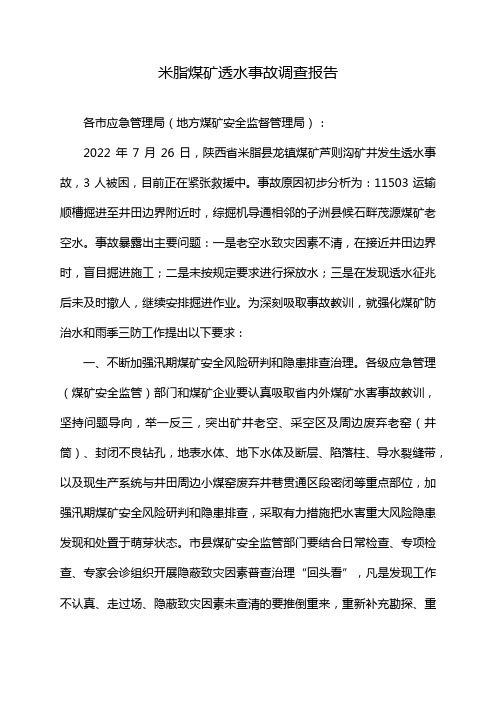 米脂煤矿透水事故调查报告

各市应急管理局（地方煤矿安全监督管理局）：

2022 年 7 月 26 日，陕西省米脂县龙镇煤矿芦则沟矿井发生透水事故，3 人被困，目前正在紧张救援中。事故原因初步分析为：11503 运输顺槽掘进至井田边界附近时，综掘机导通相邻的子洲县候石畔茂源煤矿老空水。事故暴露出主要问题：一是老空水致灾因素不清，在接近井田边界时，盲目掘进施工；二是未按规定要求进行探放水；三是在发现透水征兆后未及时撤人，继续安排掘进作业。为深刻吸取事故教训，就强化煤矿防治水和雨季三防工作提出以下要求：

一、不断加强汛期煤矿安全风险研判和隐患排查治理。各级应急管理（煤矿安全监管）部门和煤矿企业要认真吸取省内外煤矿水害事故教训，坚持问题导向，举一反三，突出矿井老空、采空区及周边废弃老窑（井筒）、封闭不良钻孔，地表水体、地下水体及断层、陷落柱、导水裂缝带，以及现生产系统与井田周边小煤窑废弃井巷贯通区段密闭等重点部位，加强汛期煤矿安全风险研判和隐患排查，采取有力措施把水害重大风险隐患发现和处置于萌芽状态。市县煤矿安全监管部门要结合日常检查、专项检查、专家会诊组织开展隐蔽致灾因素普查治理“回头看”，凡是发现工作不认真、走过场、隐蔽致灾因素未查清的要推倒重来，重新补充勘探、重